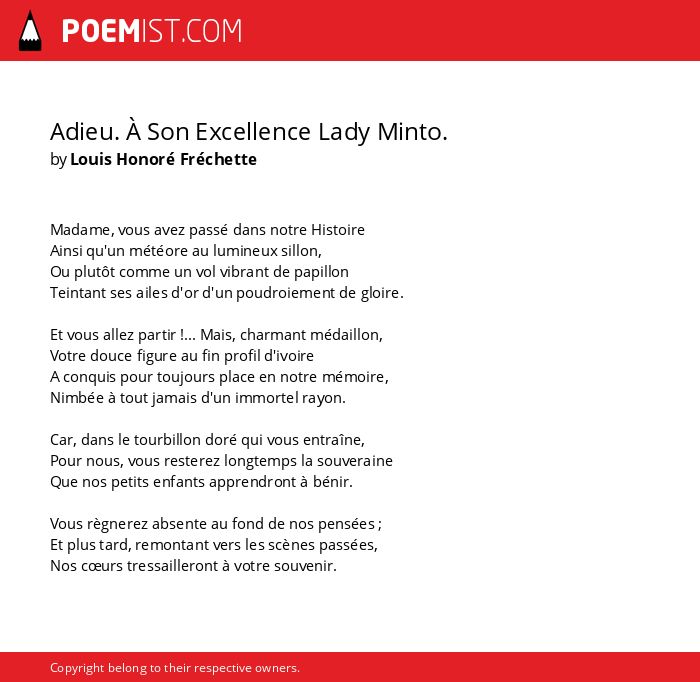 POEMIST.COM

Adieu. À Son Excellence Lady Minto.
by Louis Honoré Fréchette

Madame, vous avez passé dans notre Histoire
Ainsi qu'un météore au lumineux sillon,
Ou plutôt comme un vol vibrant de papillon
Teintant ses ailes d'or d'un poudroiement de gloire.

Et vous allez partir !... Mais, charmant médaillon,
Votre douce figure au fin profil d'ivoire
A conquis pour toujours place en notre mémoire,
Nimbée à tout jamais d'un immortel rayon.

Car, dans le tourbillon doré qui vous entraîne,
Pour nous, vous resterez longtemps la souveraine
Que nos petits enfants apprendront à bénir.

Vous règnerez absente au fond de nos pensées ;
Et plus tard, remontant vers les scènes passées,
Nos cœurs tressailleront à votre souvenir.

Copyright belong to their respective owners.